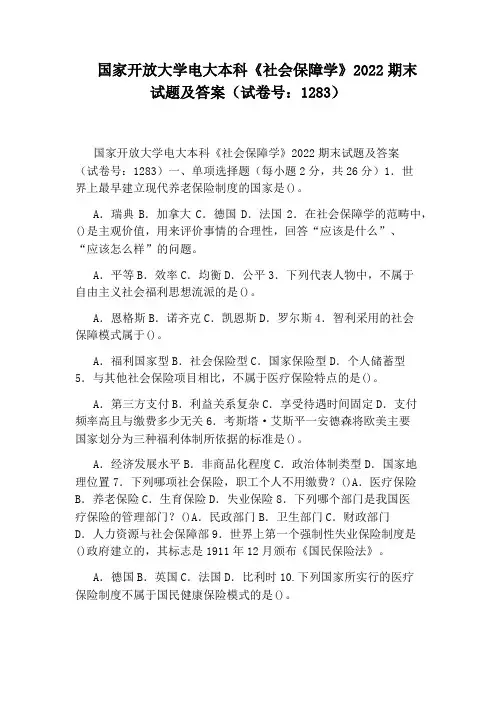 国家开放大学电大本科《社会保障学》2022 期末试题及答案（试卷号：1283）

国家开放大学电大本科《社会保障学》2022 期末试题及答案（试卷号：1283）一、单项选择题（每小题 2 分，共 26 分）1．世界上最早建立现代养老保险制度的国家是()。

A．瑞典 B．加拿大 C．德国 D．法国 2．在社会保障学的范畴中，()是主观价值，用来评价事情的合理性，回答“应该是什么”、“应该怎么样”的问题。

A．平等 B．效率 C．均衡 D．公平 3．下列代表人物中，不属于自由主义社会福利思想流派的是()。

A．恩格斯 B．诺齐克 C．凯恩斯 D．罗尔斯 4．智利采用的社会保障模式属于()。

A．福利国家型 B．社会保险型 C．国家保险型 D．个人储蓄型 5．与其他社会保险项目相比，不属于医疗保险特点的是()。

A．第三方支付 B．利益关系复杂 C．享受待遇时间固定 D．支付频率高且与缴费多少无关 6．考斯塔·艾斯平一安德森将欧美主要国家划分为三种福利体制所依据的标准是()。

A．经济发展水平 B．非商品化程度 C．政治体制类型 D．国家地理位置 7．下列哪项社会保险，职工个人不用缴费？()A．医疗保险 B．养老保险 C．生育保险 D．失业保险 8．下列哪个部门是我国医疗保险的管理部门？()A．民政部门 B．卫生部门 C．财政部门 D．人力资源与社会保障部 9．世界上第一个强制性失业保险制度是()政府建立的，其标志是 1911 年 12 月颁布《国民保险法》。

A．德国 B．英国 C．法国 D．比利时 10.下列国家所实行的医疗保险制度不属于国民健康保险模式的是()。